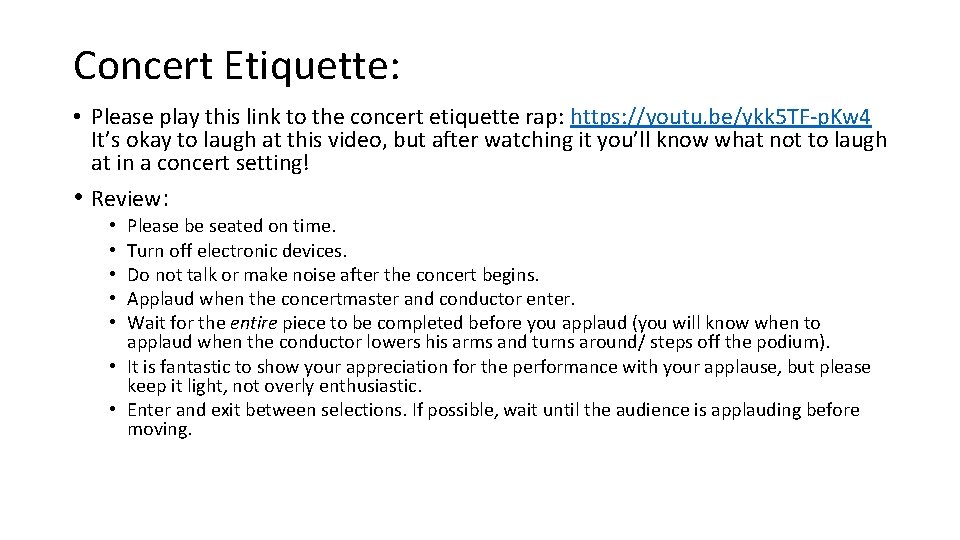 Concert Etiquette:

• Please play this link to the concert etiquette rap: https://youtu.be/ykk5TF-pKw4 It's okay to laugh at this video, but after watching it you'll know what not to laugh at in a concert setting!

• Review:
 • Please be seated on time.
 • Turn off electronic devices.
 • Do not talk or make noise after the concert begins.
 • Applaud when the concertmaster and conductor enter.
 • Wait for the entire piece to be completed before you applaud (you will know when to applaud when the conductor lowers his arms and turns around/ steps off the podium).
 • It is fantastic to show your appreciation for the performance with your applause, but please keep it light, not overly enthusiastic.
 • Enter and exit between selections. If possible, wait until the audience is applauding before moving.